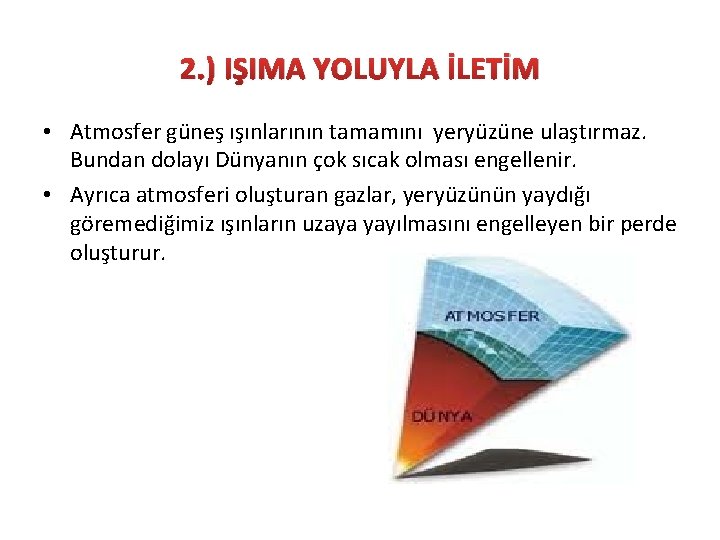 2.) IŞIMA YOLUYLA İLETİM

• Atmosfer güneş ışınlarının tamamını yeryüzüne ulaştırmaz. Bundan dolayı Dünyanın çok sıcak olması engellenir.

• Ayrıca atmosferi oluşturan gazlar, yeryüzünün yaydığı göremediğimiz ışınların uzaya yayılmasını engelleyen bir perde oluşturur.

ATMOSFER

DÜNYA